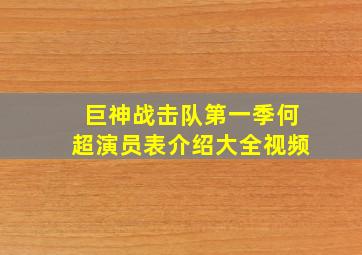 巨神战击队第一季何超演员表介绍大全视频